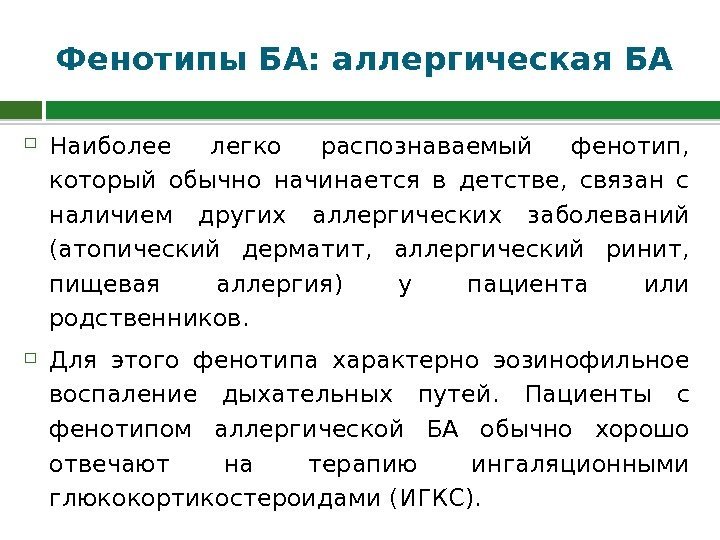 Фенотипы БА: аллергическая БА

Наиболее легко распознаваемый фенотип, который обычно начинается в детстве, связан с наличием других аллергических заболеваний (атопический дерматит, аллергический ринит, пищевая аллергия) у пациента или родственников.

Для этого фенотипа характерно эозинофильное воспаление дыхательных путей. Пациенты с фенотипом аллергической БА обычно хорошо отвечают на терапию ингаляционными глюкокортикостероидами (ИГКС).